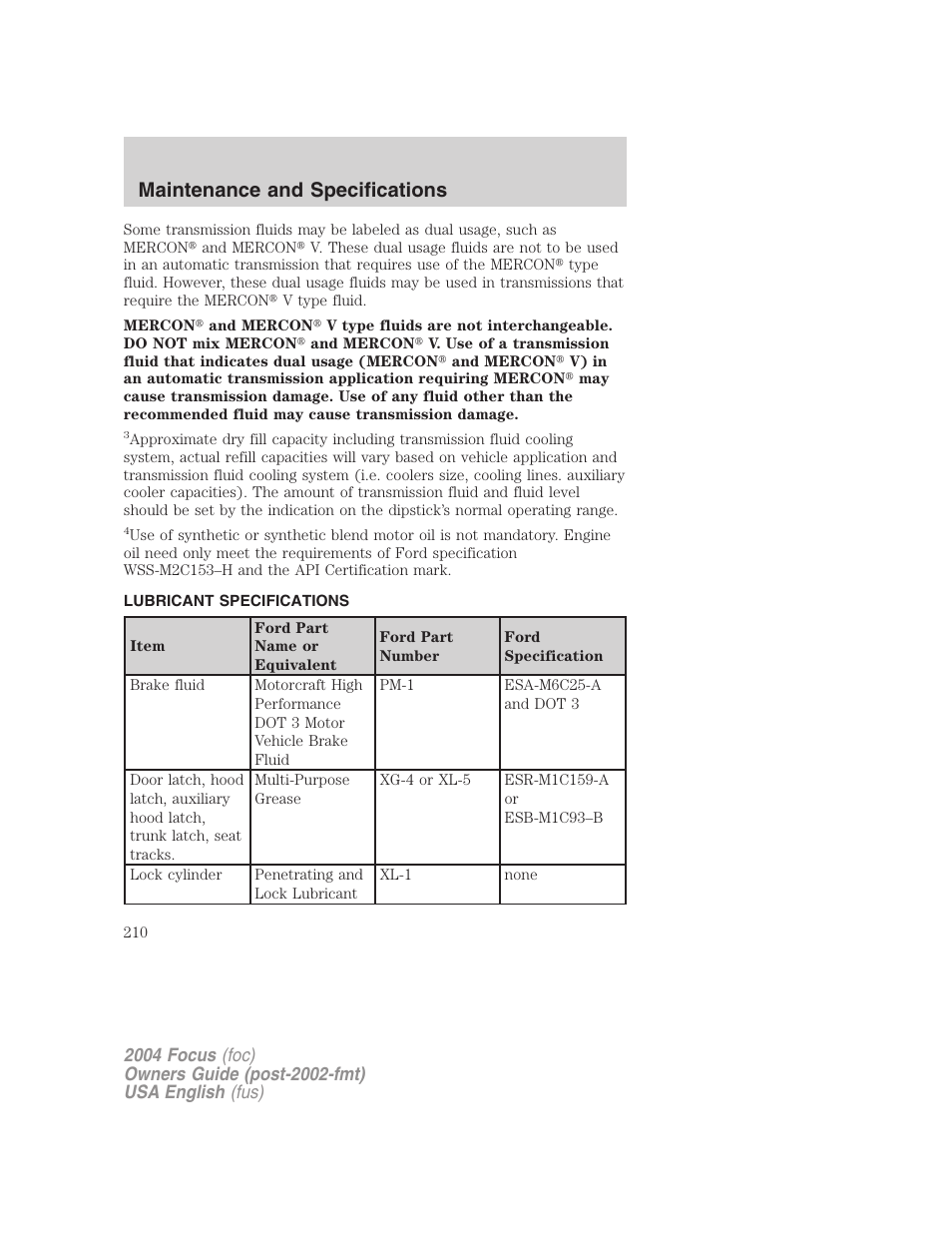 Maintenance and Specifications

Some transmission fluids may be labeled as dual usage, such as MERCON® and MERCON® V. These dual usage fluids are not to be used in an automatic transmission that requires use of the MERCON® type fluid. However, these dual usage fluids may be used in transmissions that require the MERCON® V type fluid.

MERCON® and MERCON® V type fluids are not interchangeable. DO NOT mix MERCON® and MERCON® V. Use of a transmission fluid that indicates dual usage (MERCON® and MERCON® V) in an automatic transmission application requiring MERCON® may cause transmission damage. Use of any fluid other than the recommended fluid may cause transmission damage.

$^3$Approximate dry fill capacity including transmission fluid cooling system, actual refill capacities will vary based on vehicle application and transmission fluid cooling system (i.e. coolers size, cooling lines. auxiliary cooler capacities). The amount of transmission fluid and fluid level should be set by the indication on the dipstick's normal operating range.

$^4$Use of synthetic or synthetic blend motor oil is not mandatory. Engine oil need only meet the requirements of Ford specification WSS-M2C153–H and the API Certification mark.

LUBRICANT SPECIFICATIONS

| Item | Ford Part Name or Equivalent | Ford Part Number | Ford Specification |
|---|---|---|---|
| Brake fluid | Motorcraft High Performance DOT 3 Motor Vehicle Brake Fluid | PM-1 | ESA-M6C25-A and DOT 3 |
| Door latch, hood latch, auxiliary hood latch, trunk latch, seat tracks. | Multi-Purpose Grease | XG-4 or XL-5 | ESR-M1C159-A or ESB-M1C93–B |
| Lock cylinder | Penetrating and Lock Lubricant | XL-1 | none |

210

2004 Focus (foc)
Owners Guide (post-2002-fmt)
USA English (fus)